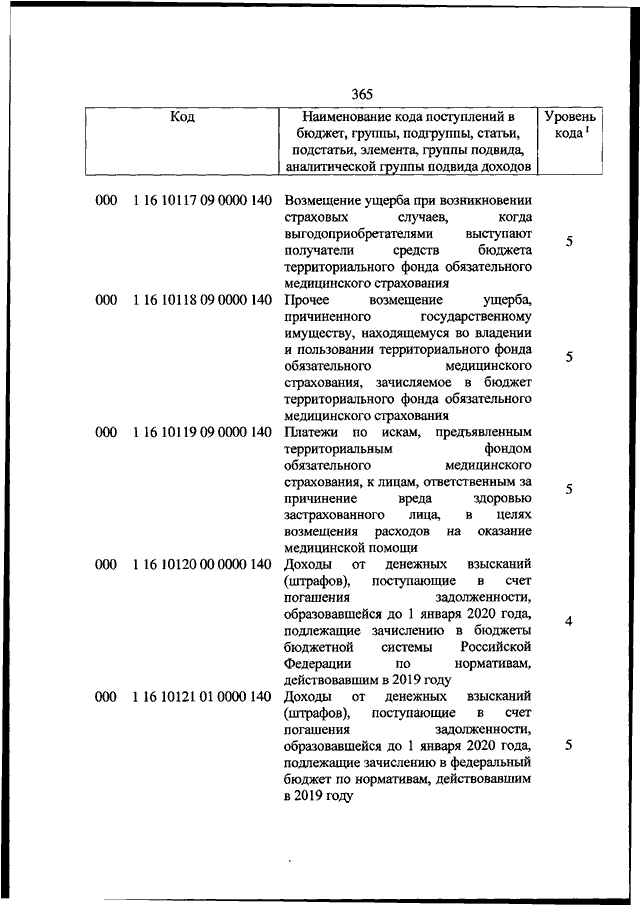 365

| Код | Наименование кода поступлений в бюджет, группы, подгруппы, статьи, подстатьи, элемента, группы подвида, аналитической группы подвида доходов | Уровень кода $^1$ |
|---|---|---|
| 000 1 16 10117 09 0000 140 | Возмещение ущерба при возникновении страховых случаев, когда выгодоприобретателями выступают получатели средств бюджета территориального фонда обязательного медицинского страхования | 5 |
| 000 1 16 10118 09 0000 140 | Прочее возмещение ущерба, причиненного государственному имуществу, находящемуся во владении и пользовании территориального фонда обязательного медицинского страхования, зачисляемое в бюджет территориального фонда обязательного медицинского страхования | 5 |
| 000 1 16 10119 09 0000 140 | Платежи по искам, предъявленным территориальным фондом обязательного медицинского страхования, к лицам, ответственным за причинение вреда здоровью застрахованного лица, в целях возмещения расходов на оказание медицинской помощи | 5 |
| 000 1 16 10120 00 0000 140 | Доходы от денежных взысканий (штрафов), поступающие в счет погашения задолженности, образовавшейся до 1 января 2020 года, подлежащие зачислению в бюджеты бюджетной системы Российской Федерации по нормативам, действовавшим в 2019 году | 4 |
| 000 1 16 10121 01 0000 140 | Доходы от денежных взысканий (штрафов), поступающие в счет погашения задолженности, образовавшейся до 1 января 2020 года, подлежащие зачислению в федеральный бюджет по нормативам, действовавшим в 2019 году | 5 |